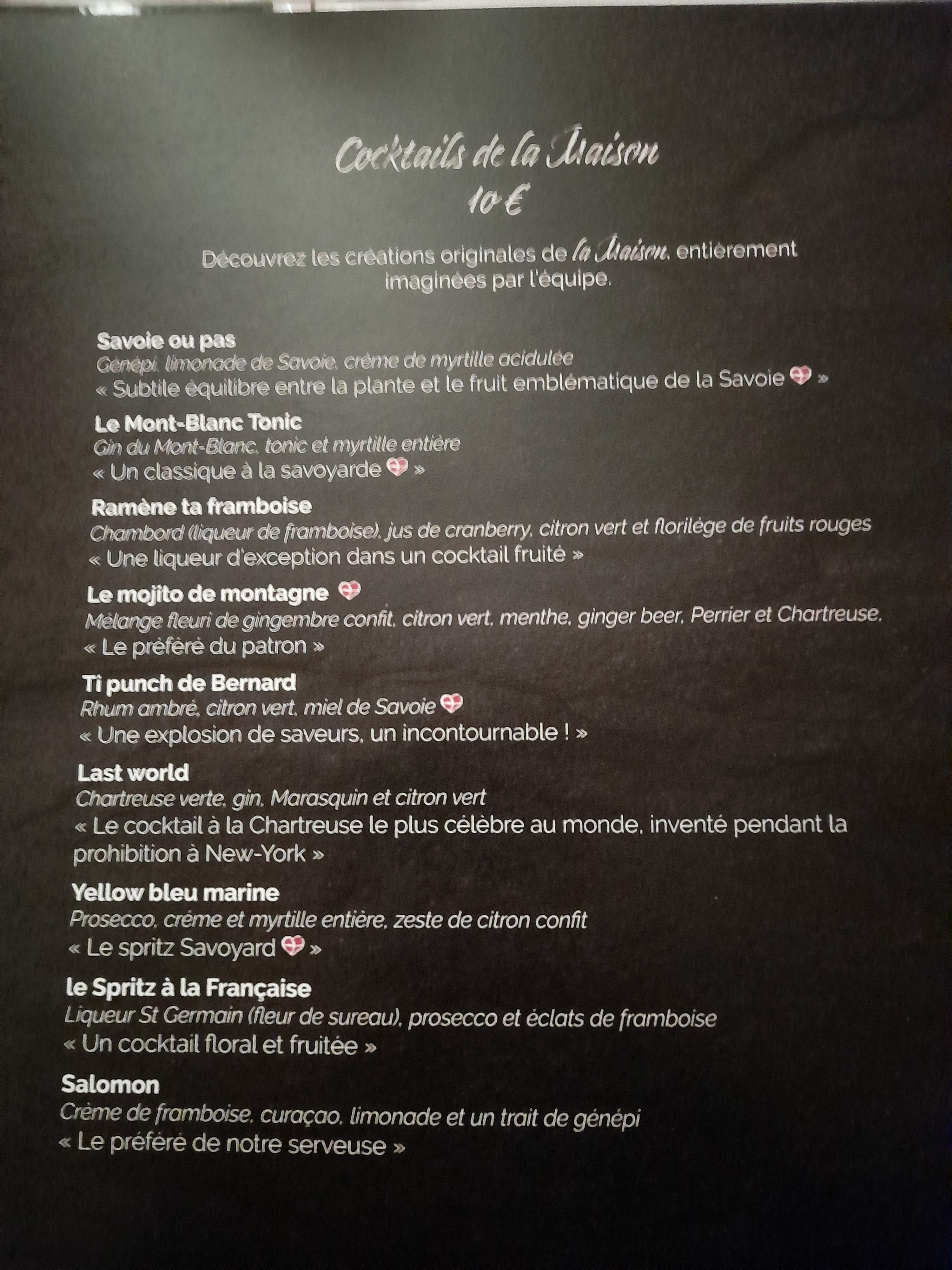 Cocktails de la Maison
10 €

Découvrez les créations originales de la Maison, entièrement imaginées par l'équipe.

Savoie ou pas
Génépi, limonade de Savoie, crème de myrtille acidulée
« Subtile équilibre entre la plante et le fruit emblématique de la Savoie »

Le Mont-Blanc Tonic
Gin du Mont-Blanc, tonic et myrtille entière
« Un classique à la savoyarde »

Ramène ta framboise
Chambord (liqueur de framboise), jus de cranberry, citron vert et florilège de fruits rouges
« Une liqueur d'exception dans un cocktail fruité »

Le mojito de montagne
Mélange fleuri de gingembre confit, citron vert, menthe, ginger beer, Perrier et Chartreuse.
« Le préféré du patron »

Ti punch de Bernard
Rhum ambré, citron vert, miel de Savoie
« Une explosion de saveurs, un incontournable ! »

Last world
Chartreuse verte, gin, Marasquin et citron vert
« Le cocktail à la Chartreuse le plus célèbre au monde, inventé pendant la prohibition à New-York »

Yellow bleu marine
Prosecco, crème et myrtille entière, zeste de citron confit
« Le spritz Savoyard »

le Spritz à la Française
Liqueur St Germain (fleur de sureau), prosecco et éclats de framboise
« Un cocktail floral et fruitée »

Salomon
Crème de framboise, curaçao, limonade et un trait de génépi
« Le préféré de notre serveuse »